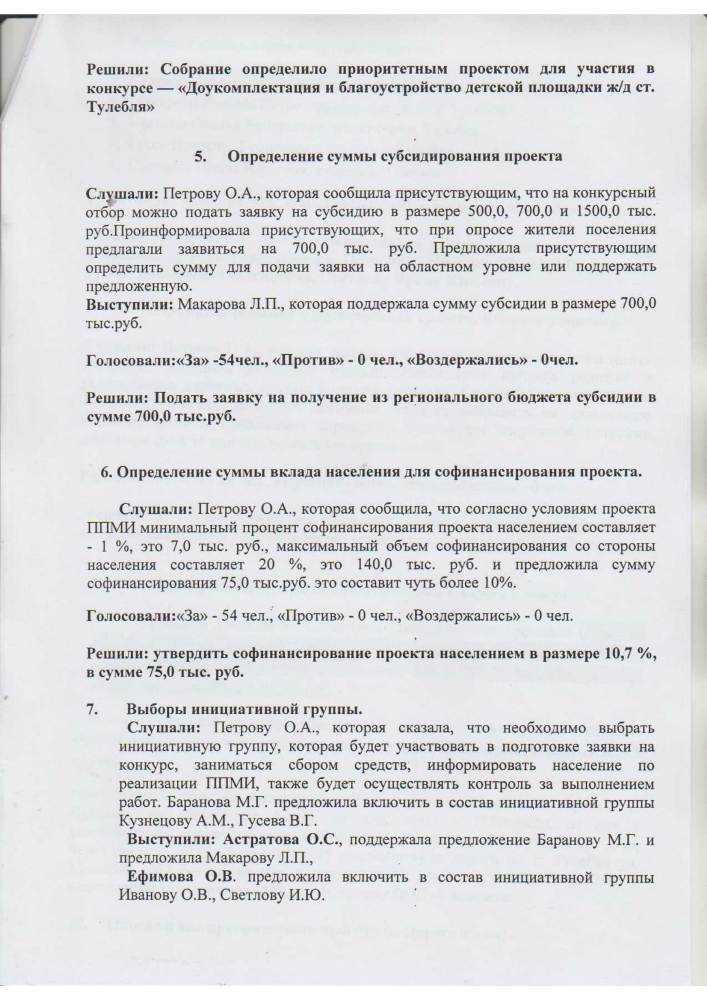 Решили: Собрание определило приоритетным проектом для участия в конкурсе — «Доукомплектация и благоустройство детской площадки ж/д ст. Тулебля»

5. Определение суммы субсидирования проекта

Слушали: Петрову О.А., которая сообщила присутствующим, что на конкурсный отбор можно подать заявку на субсидию в размере 500,0, 700,0 и 1500,0 тыс. руб.Проинформировала присутствующих, что при опросе жители поселения предлагали заявиться на 700,0 тыс. руб. Предложила присутствующим определить сумму для подачи заявки на областном уровне или поддержать предложенную.
Выступили: Макарова Л.П., которая поддержала сумму субсидии в размере 700,0 тыс.руб.

Голосовали:«За» -54чел., «Против» - 0 чел., «Воздержались» - 0чел.

Решили: Подать заявку на получение из регионального бюджета субсидии в сумме 700,0 тыс.руб.

6. Определение суммы вклада населения для софинансирования проекта.

Слушали: Петрову О.А., которая сообщила, что согласно условиям проекта ППМИ минимальный процент софинансирования проекта населением составляет - 1 %, это 7,0 тыс. руб., максимальный объем софинансирования со стороны населения составляет 20 %, это 140,0 тыс. руб. и предложила сумму софинансирования 75,0 тыс.руб. это составит чуть более 10%.

Голосовали:«За» - 54 чел., «Против» - 0 чел., «Воздержались» - 0 чел.

Решили: утвердить софинансирование проекта населением в размере 10,7 %, в сумме 75,0 тыс. руб.

7. Выборы инициативной группы.
Слушали: Петрову О.А., которая сказала, что необходимо выбрать инициативную группу, которая будет участвовать в подготовке заявки на конкурс, заниматься сбором средств, информировать население по реализации ППМИ, также будет осуществлять контроль за выполнением работ. Баранова М.Г. предложила включить в состав инициативной группы Кузнецову А.М., Гусева В.Г.
Выступили: Астратова О.С., поддержала предложение Баранову М.Г. и предложила Макарову Л.П.,
Ефимова О.В. предложила включить в состав инициативной группы Иванову О.В., Светлову И.Ю.